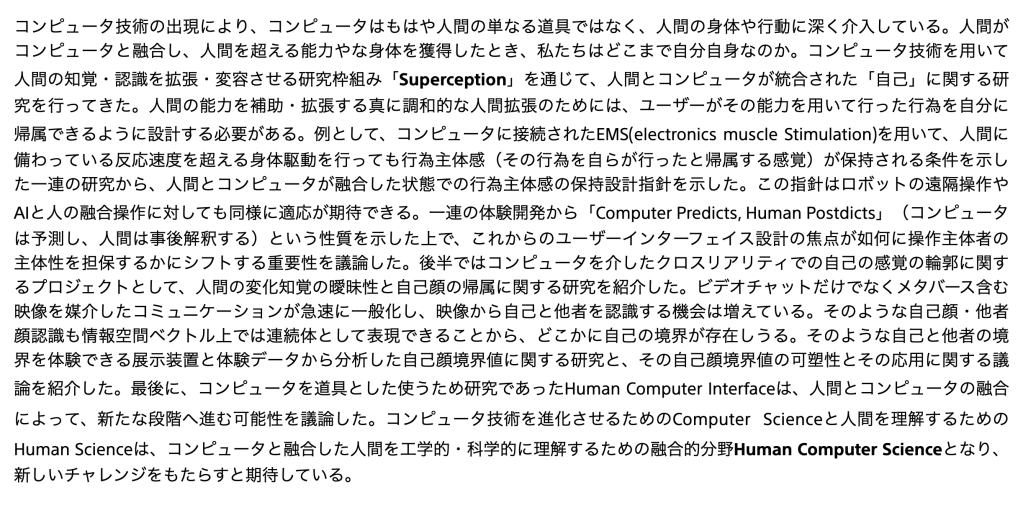 コンピュータ技術の出現により、コンピュータはもはや人間の単なる道具ではなく、人間の身体や行動に深く介入している。人間がコンピュータと融合し、人間を超える能力やな身体を獲得したとき、私たちはどこまで自分自身なのか。コンピュータ技術を用いて人間の知覚・認識を拡張・変容させる研究枠組み「Superception」を通じて、人間とコンピュータが統合された「自己」に関する研究を行ってきた。人間の能力を補助・拡張する真に調和的な人間拡張のためには、ユーザーがその能力を用いて行った行為を自分に帰属できるように設計する必要がある。例として、コンピュータに接続されたEMS(electronics muscle Stimulation)を用いて、人間に備わっている反応速度を超える身体駆動を行っても行為主体感（その行為を自らが行ったと帰属する感覚）が保持される条件を示した一連の研究から、人間とコンピュータが融合した状態での行為主体感の保持設計指針を示した。この指針はロボットの遠隔操作やAIと人の融合操作に対しても同様に適応が期待できる。一連の体験開発から「Computer Predicts, Human Postdicts」（コンピュータは予測し、人間は事後解釈する）という性質を示した上で、これからのユーザーインターフェイス設計の焦点が如何に操作主体者の主体性を担保するかにシフトする重要性を議論した。後半ではコンピュータを介したクロスリアリティでの自己の感覚の輪郭に関するプロジェクトとして、人間の変化知覚の曖昧性と自己顔の帰属に関する研究を紹介した。ビデオチャットだけでなくメタバース含む映像を媒介したコミュニケーションが急速に一般化し、映像から自己と他者を認識する機会は増えている。そのような自己顔・他者顔認識も情報空間ベクトル上では連続体として表現できることから、どこかに自己の境界が存在しうる。そのような自己と他者の境界を体験できる展示装置と体験データから分析した自己顔境界値に関する研究と、その自己顔境界値の可塑性とその応用に関する議論を紹介した。最後に、コンピュータを道具とした使うため研究であったHuman Computer Interfaceは、人間とコンピュータの融合によって、新たな段階へ進む可能性を議論した。コンピュータ技術を進化させるためのComputer Scienceと人間を理解するためのHuman Scienceは、コンピュータと融合した人間を工学的・科学的に理解するための融合的分野Human Computer Scienceとなり、新しいチャレンジをもたらすと期待している。